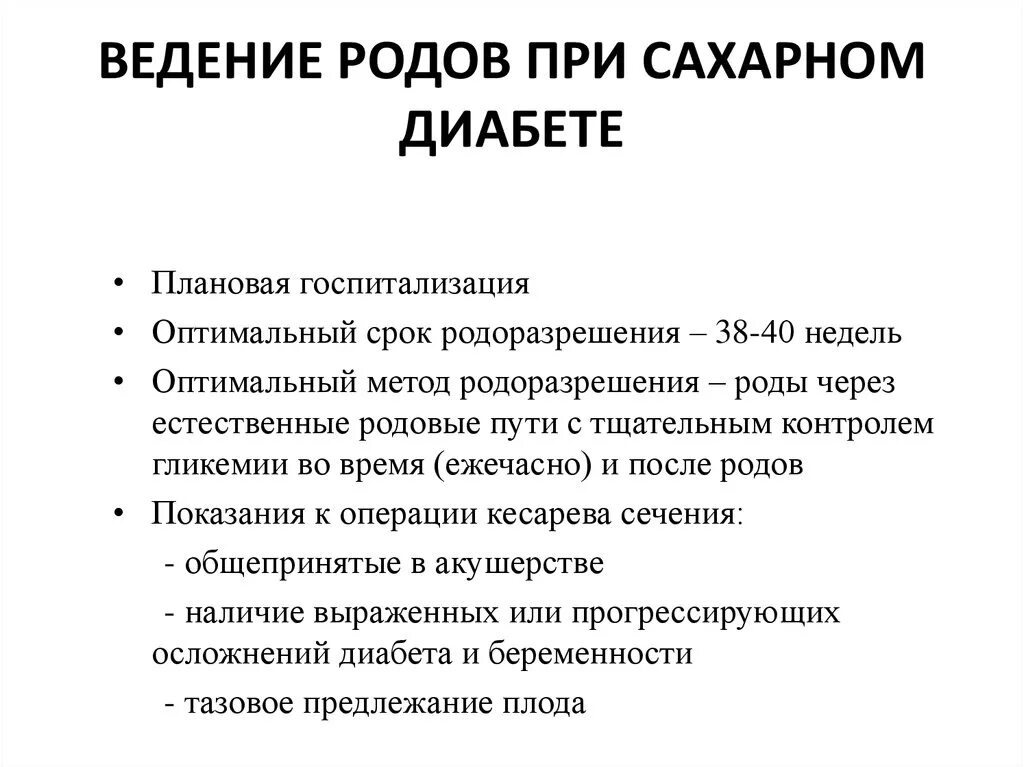 ВЕДЕНИЕ РОДОВ ПРИ САХАРНОМ ДИАБЕТЕ

• Плановая госпитализация
• Оптимальный срок родоразрешения – 38-40 недель
• Оптимальный метод родоразрешения – роды через естественные родовые пути с тщательным контролем гликемии во время (ежечасно) и после родов
• Показания к операции кесарева сечения:
- общепринятые в акушерстве
- наличие выраженных или прогрессирующих осложнений диабета и беременности
- тазовое предлежание плода